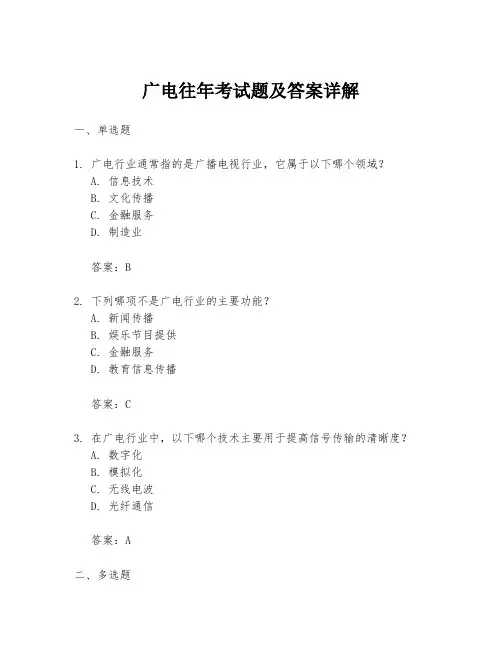 广电往年考试题及答案详解

一、单选题

1. 广电行业通常指的是广播电视行业，它属于以下哪个领域？
A. 信息技术
B. 文化传播
C. 金融服务
D. 制造业

答案：B

2. 下列哪项不是广电行业的主要功能？
A. 新闻传播
B. 娱乐节目提供
C. 金融服务
D. 教育信息传播

答案：C

3. 在广电行业中，以下哪个技术主要用于提高信号传输的清晰度？
A. 数字化
B. 模拟化
C. 无线电波
D. 光纤通信

答案：A

二、多选题